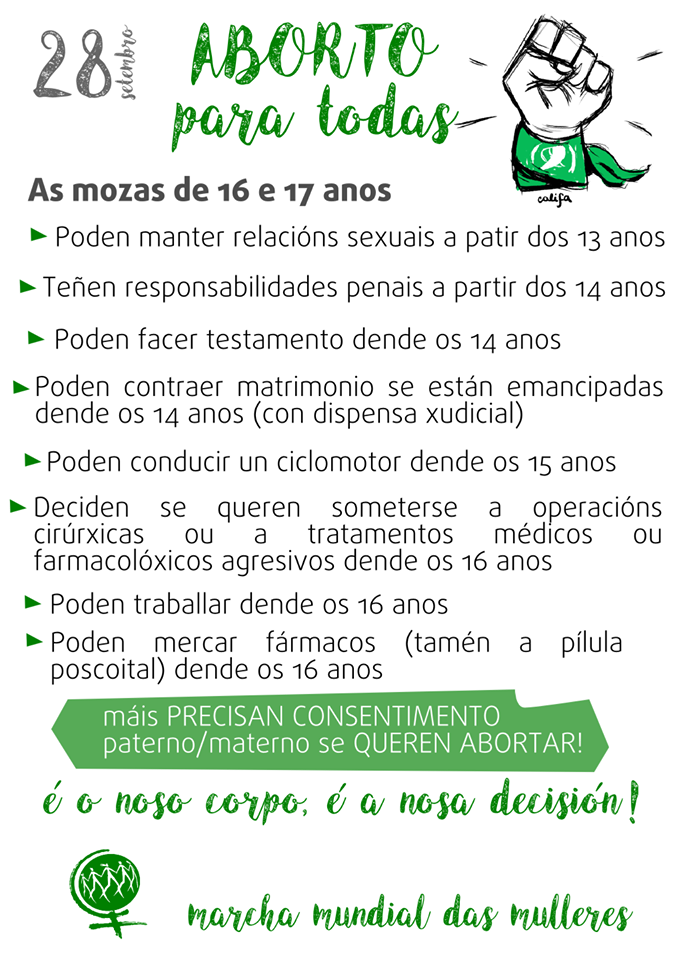 28 setembro

ABORTO para todas

califa

As mozas de 16 e 17 anos

► Poden manter relacións sexuais a patir dos 13 anos

► Teñen responsabilidades penais a partir dos 14 anos

► Poden facer testamento dende os 14 anos

► Poden contraer matrimonio se están emancipadas dende os 14 anos (con dispensa xudicial)

► Poden conducir un ciclomotor dende os 15 anos

► Deciden se queren someterse a operacións cirúrxicas ou a tratamentos médicos ou farmacolóxicos agresivos dende os 16 anos

► Poden traballar dende os 16 anos

► Poden mercar fármacos (tamén a pílula poscoital) dende os 16 anos

máis PRECISAN CONSENTIMENTO paterno/materno se QUEREN ABORTAR!

é o noso corpo, é a nosa decisión!

marcha mundial das mulleres